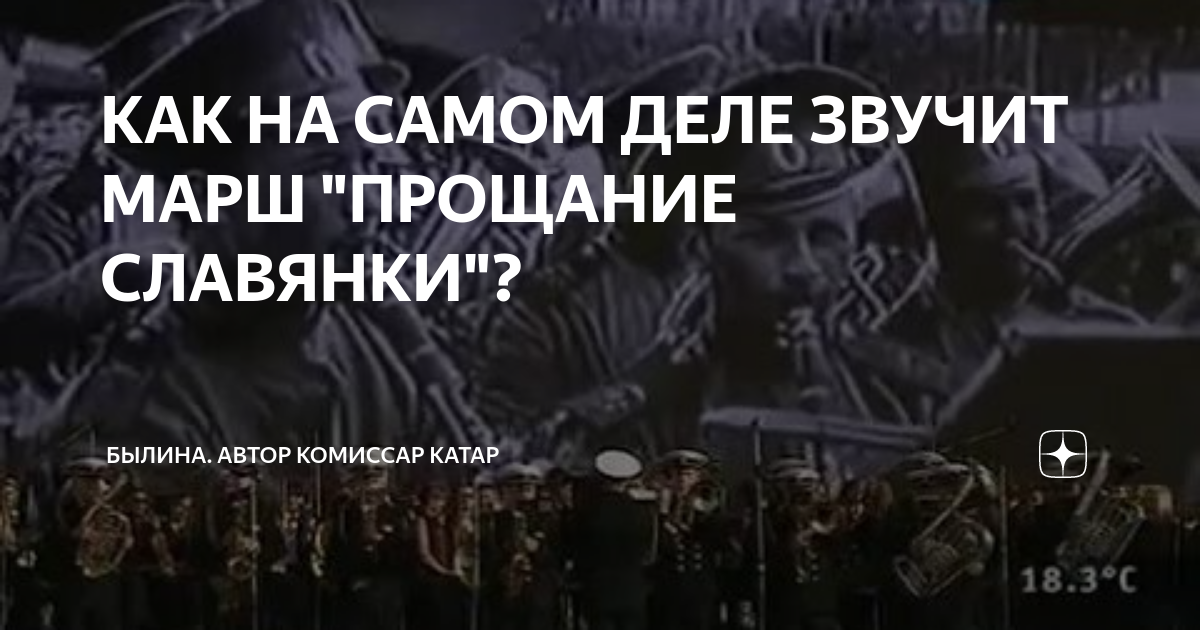 КАК НА САМОМ ДЕЛЕ ЗВУЧИТ МАРШ "ПРОЩАНИЕ СЛАВЯНКИ"?

БЫЛИНА. АВТОР КОМИССАР КАТАР

18.3°C